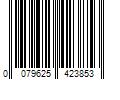 0 079625 423853